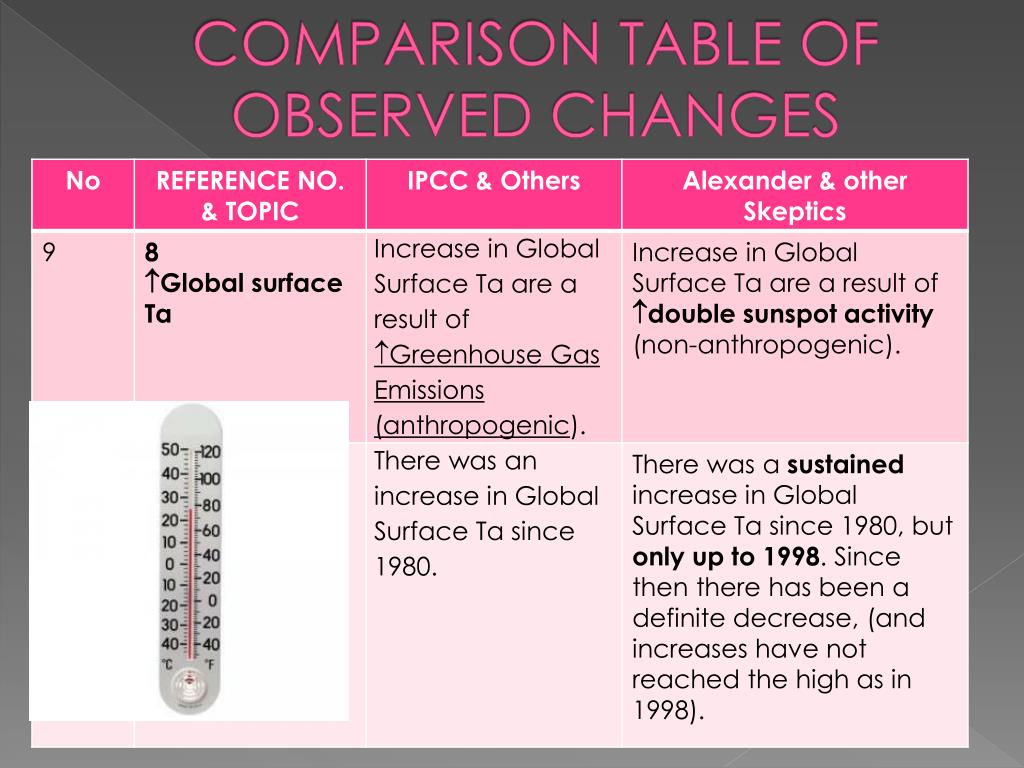 COMPARISON TABLE OF OBSERVED CHANGES

| No | REFERENCE NO. & TOPIC | IPCC & Others | Alexander & other Skeptics |
|---|---|---|---|
| 9 | 8 ↑Global surface Ta | Increase in Global Surface Ta are a result of ↑Greenhouse Gas Emissions (anthropogenic). | Increase in Global Surface Ta are a result of ↑double sunspot activity (non-anthropogenic). |
| | | There was an increase in Global Surface Ta since 1980. | There was a sustained increase in Global Surface Ta since 1980, but only up to 1998. Since then there has been a definite decrease, (and increases have not reached the high as in 1998). |

50 40 30 20 10 0 10 20 30 40 °C
120 100 80 60 40 20 0 20 40 °F